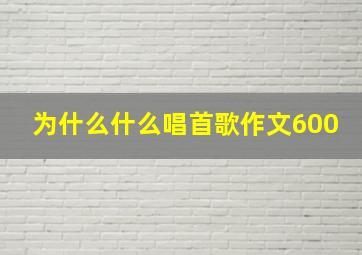 为什么什么唱首歌作文600